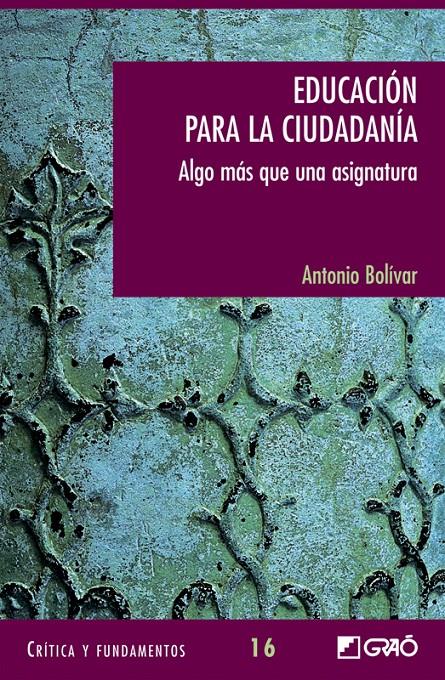 EDUCACIÓN PARA LA CIUDADANÍA

Algo más que una asignatura

Antonio Bolívar

CRÍTICA Y FUNDAMENTOS 16

GRAÓ